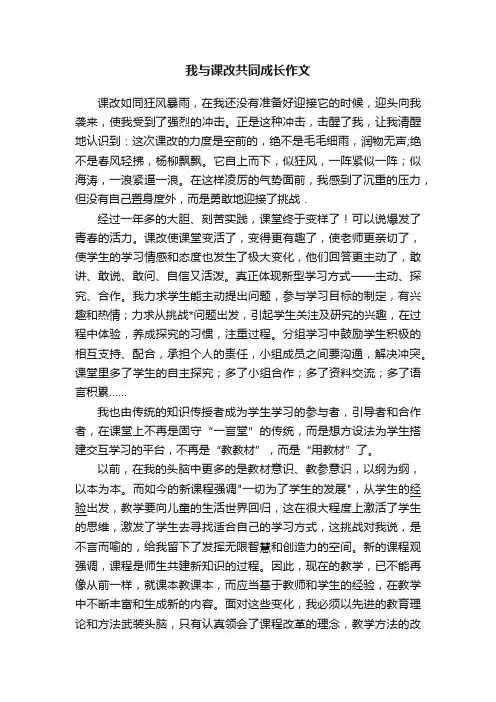 我与课改共同成长作文

课改如同狂风暴雨，在我还没有准备好迎接它的时候，迎头向我袭来，使我受到了强烈的冲击。正是这种冲击，击醒了我，让我清醒地认识到：这次课改的力度是空前的，绝不是毛毛细雨，润物无声;绝不是春风轻拂，杨柳飘飘。它自上而下，似狂风，一阵紧似一阵；似海涛，一浪紧逼一浪。在这样凌厉的气势面前，我感到了沉重的压力，但没有自己置身度外，而是勇敢地迎接了挑战．

经过一年多的大胆、刻苦实践，课堂终于变样了！可以说爆发了青春的活力。课改使课堂变活了，变得更有趣了，使老师更亲切了，使学生的学习情感和态度也发生了极大变化，他们回答更主动了，敢讲、敢说、敢问、自信又活泼。真正体现新型学习方式——主动、探究、合作。我力求学生能主动提出问题，参与学习目标的制定，有兴趣和热情；力求从挑战*问题出发，引起学生关注及研究的兴趣，在过程中体验，养成探究的习惯，注重过程。分组学习中鼓励学生积极的相互支持、配合，承担个人的责任，小组成员之间要沟通，解决冲突。课堂里多了学生的自主探究；多了小组合作；多了资料交流；多了语言积累……

我也由传统的知识传授者成为学生学习的参与者，引导者和合作者，在课堂上不再是固守“一言堂”的传统，而是想方设法为学生搭建交互学习的平台，不再是“教教材”，而是“用教材”了。

以前，在我的头脑中更多的是教材意识、教参意识，以纲为纲，以本为本。而如今的新课程强调"一切为了学生的发展"，从学生的经验出发，教学要向儿童的生活世界回归，这在很大程度上激活了学生的思维，激发了学生去寻找适合自己的学习方式，这挑战对我说，是不言而喻的，给我留下了发挥无限智慧和创造力的空间。新的课程观强调，课程是师生共建新知识的过程。因此，现在的教学，已不能再像从前一样，就课本教课本，而应当基于教师和学生的经验，在教学中不断丰富和生成新的内容。面对这些变化，我必须以先进的教育理论和方法武装头脑，只有认真领会了课程改革的理念，教学方法的改